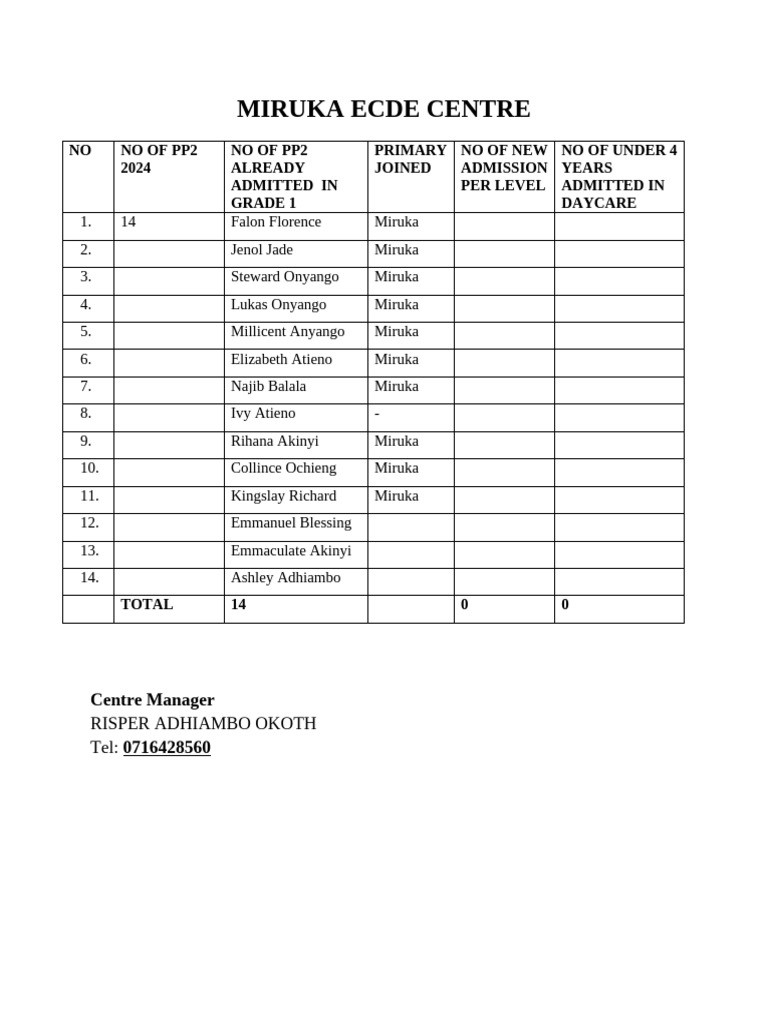 MIRUKA ECDE CENTRE

| NO | NO OF PP2 2024 | NO OF PP2 ALREADY ADMITTED IN GRADE 1 | PRIMARY JOINED | NO OF NEW ADMISSION PER LEVEL | NO OF UNDER 4 YEARS ADMITTED IN DAYCARE |
|---|---|---|---|---|---|
| 1. | 14 | Falon Florence | Miruka | | |
| 2. | | Jenol Jade | Miruka | | |
| 3. | | Steward Onyango | Miruka | | |
| 4. | | Lukas Onyango | Miruka | | |
| 5. | | Millicent Anyango | Miruka | | |
| 6. | | Elizabeth Atieno | Miruka | | |
| 7. | | Najib Balala | Miruka | | |
| 8. | | Ivy Atieno | - | | |
| 9. | | Rihana Akinyi | Miruka | | |
| 10. | | Collince Ochieng | Miruka | | |
| 11. | | Kingslay Richard | Miruka | | |
| 12. | | Emmanuel Blessing | | | |
| 13. | | Emmaculate Akinyi | | | |
| 14. | | Ashley Adhiambo | | | |
| | TOTAL | 14 | | 0 | 0 |

Centre Manager
RISPER ADHIAMBO OKOTH
Tel: 0716428560